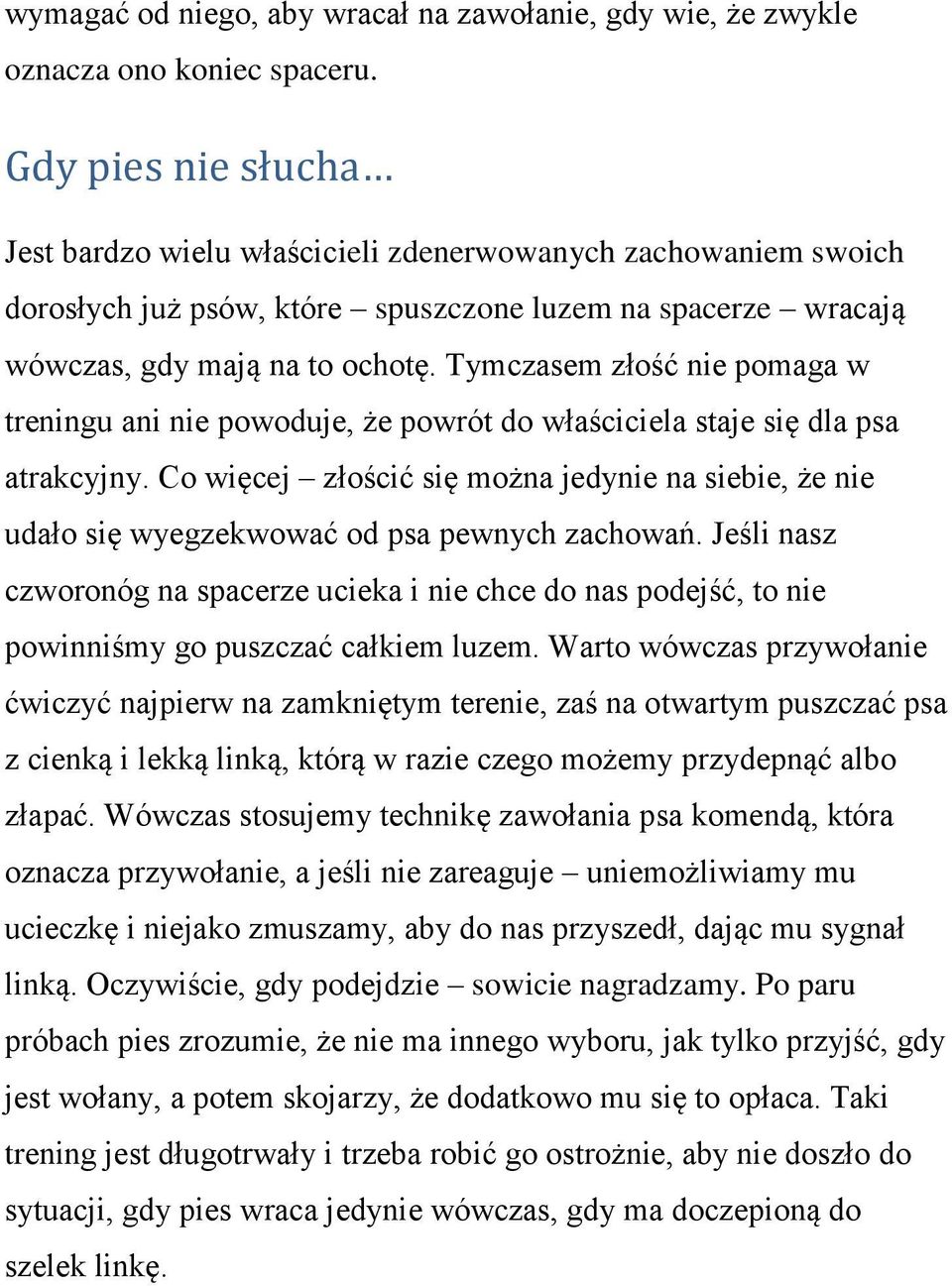 wymagać od niego, aby wracał na zawołanie, gdy wie, że zwykle oznacza ono koniec spaceru.

Gdy pies nie słucha…

Jest bardzo wielu właścicieli zdenerwowanych zachowaniem swoich dorosłych już psów, które – spuszczone luzem na spacerze – wracają wówczas, gdy mają na to ochotę. Tymczasem złość nie pomaga w treningu ani nie powoduje, że powrót do właściciela staje się dla psa atrakcyjny. Co więcej – złościć się można jedynie na siebie, że nie udało się wyegzekwować od psa pewnych zachowań. Jeśli nasz czworonóg na spacerze ucieka i nie chce do nas podejść, to nie powinniśmy go puszczać całkiem luzem. Warto wówczas przywołanie ćwiczyć najpierw na zamkniętym terenie, zaś na otwartym puszczać psa z cienką i lekką linką, którą w razie czego możemy przydepnąć albo złapać. Wówczas stosujemy technikę zawołania psa komendą, która oznacza przywołanie, a jeśli nie zareaguje – uniemożliwiamy mu ucieczkę i niejako zmuszamy, aby do nas przyszedł, dając mu sygnał linką. Oczywiście, gdy podejdzie – sowicie nagradzamy. Po paru próbach pies zrozumie, że nie ma innego wyboru, jak tylko przyjść, gdy jest wołany, a potem skojarzy, że dodatkowo mu się to opłaca. Taki trening jest długotrwały i trzeba robić go ostrożnie, aby nie doszło do sytuacji, gdy pies wraca jedynie wówczas, gdy ma doczepioną do szelek linkę.